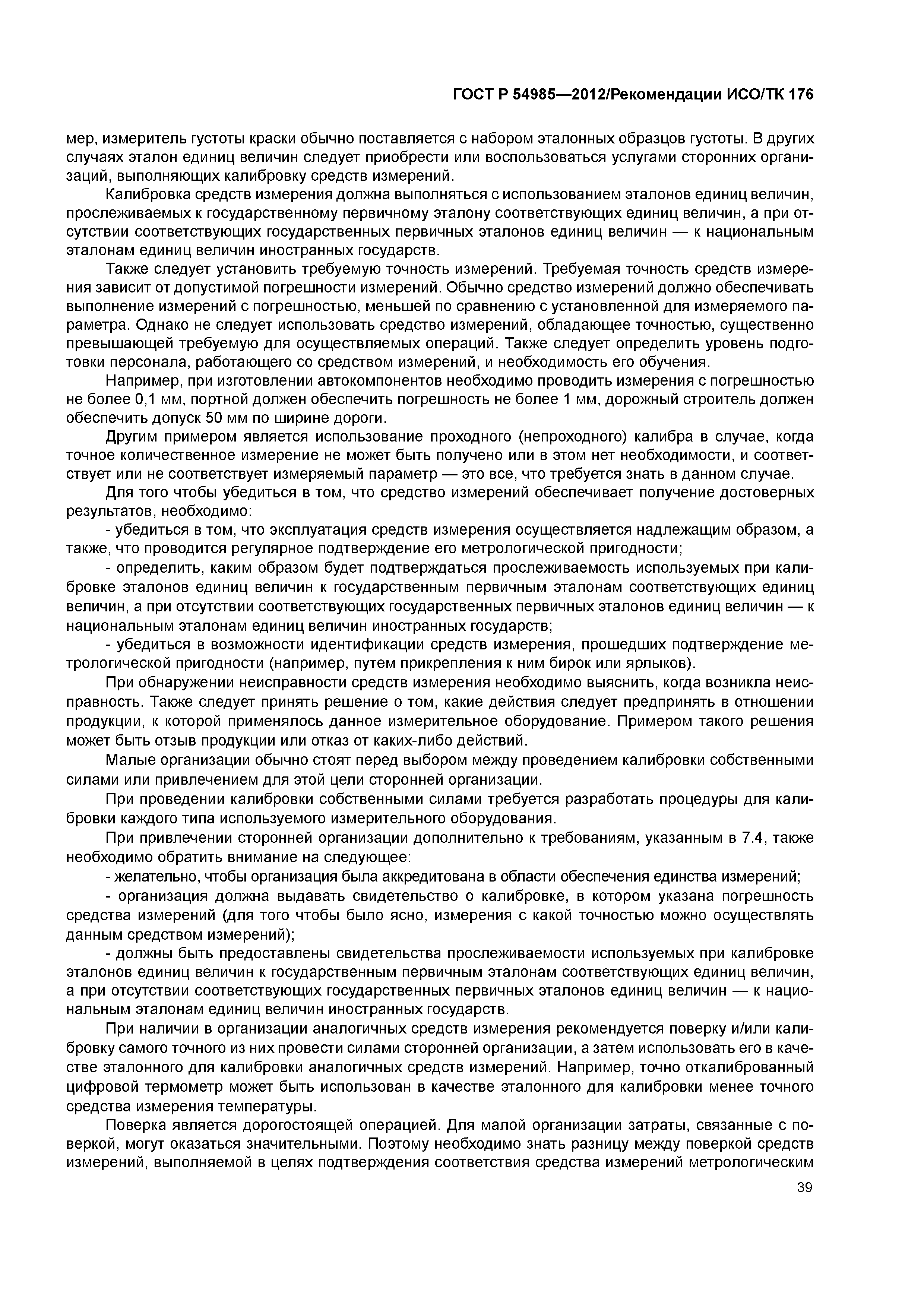 ГОСТ Р 54985—2012/Рекомендации ИСО/ТК 176

мер, измеритель густоты краски обычно поставляется с набором эталонных образцов густоты. В других случаях эталон единиц величин следует приобрести или воспользоваться услугами сторонних организаций, выполняющих калибровку средств измерений.

Калибровка средств измерения должна выполняться с использованием эталонов единиц величин, прослеживаемых к государственному первичному эталону соответствующих единиц величин, а при отсутствии соответствующих государственных первичных эталонов единиц величин — к национальным эталонам единиц величин иностранных государств.

Также следует установить требуемую точность измерений. Требуемая точность средств измерения зависит от допустимой погрешности измерений. Обычно средство измерений должно обеспечивать выполнение измерений с погрешностью, меньшей по сравнению с установленной для измеряемого параметра. Однако не следует использовать средство измерений, обладающее точностью, существенно превышающей требуемую для осуществляемых операций. Также следует определить уровень подготовки персонала, работающего со средством измерений, и необходимость его обучения.

Например, при изготовлении автокомпонентов необходимо проводить измерения с погрешностью не более 0,1 мм, портной должен обеспечить погрешность не более 1 мм, дорожный строитель должен обеспечить допуск 50 мм по ширине дороги.

Другим примером является использование проходного (непроходного) калибра в случае, когда точное количественное измерение не может быть получено или в этом нет необходимости, и соответствует или не соответствует измеряемый параметр — это все, что требуется знать в данном случае.

Для того чтобы убедиться в том, что средство измерений обеспечивает получение достоверных результатов, необходимо:

- убедиться в том, что эксплуатация средств измерения осуществляется надлежащим образом, а также, что проводится регулярное подтверждение его метрологической пригодности;

- определить, каким образом будет подтверждаться прослеживаемость используемых при калибровке эталонов единиц величин к государственным первичным эталонам соответствующих единиц величин, а при отсутствии соответствующих государственных первичных эталонов единиц величин — к национальным эталонам единиц величин иностранных государств;

- убедиться в возможности идентификации средств измерения, прошедших подтверждение метрологической пригодности (например, путем прикрепления к ним бирок или ярлыков).

При обнаружении неисправности средств измерения необходимо выяснить, когда возникла неисправность. Также следует принять решение о том, какие действия следует предпринять в отношении продукции, к которой применялось данное измерительное оборудование. Примером такого решения может быть отзыв продукции или отказ от каких-либо действий.

Малые организации обычно стоят перед выбором между проведением калибровки собственными силами или привлечением для этой цели сторонней организации.

При проведении калибровки собственными силами требуется разработать процедуры для калибровки каждого типа используемого измерительного оборудования.

При привлечении сторонней организации дополнительно к требованиям, указанным в 7.4, также необходимо обратить внимание на следующее:

- желательно, чтобы организация была аккредитована в области обеспечения единства измерений;

- организация должна выдавать свидетельство о калибровке, в котором указана погрешность средства измерений (для того чтобы было ясно, измерения с какой точностью можно осуществлять данным средством измерений);

- должны быть предоставлены свидетельства прослеживаемости используемых при калибровке эталонов единиц величин к государственным первичным эталонам соответствующих единиц величин, а при отсутствии соответствующих государственных первичных эталонов единиц величин — к национальным эталонам единиц величин иностранных государств.

При наличии в организации аналогичных средств измерения рекомендуется поверку и/или калибровку самого точного из них провести силами сторонней организации, а затем использовать его в качестве эталонного для калибровки аналогичных средств измерений. Например, точно откалиброванный цифровой термометр может быть использован в качестве эталонного для калибровки менее точного средства измерения температуры.

Поверка является дорогостоящей операцией. Для малой организации затраты, связанные с поверкой, могут оказаться значительными. Поэтому необходимо знать разницу между поверкой средств измерений, выполняемой в целях подтверждения соответствия средства измерений метрологическим

39